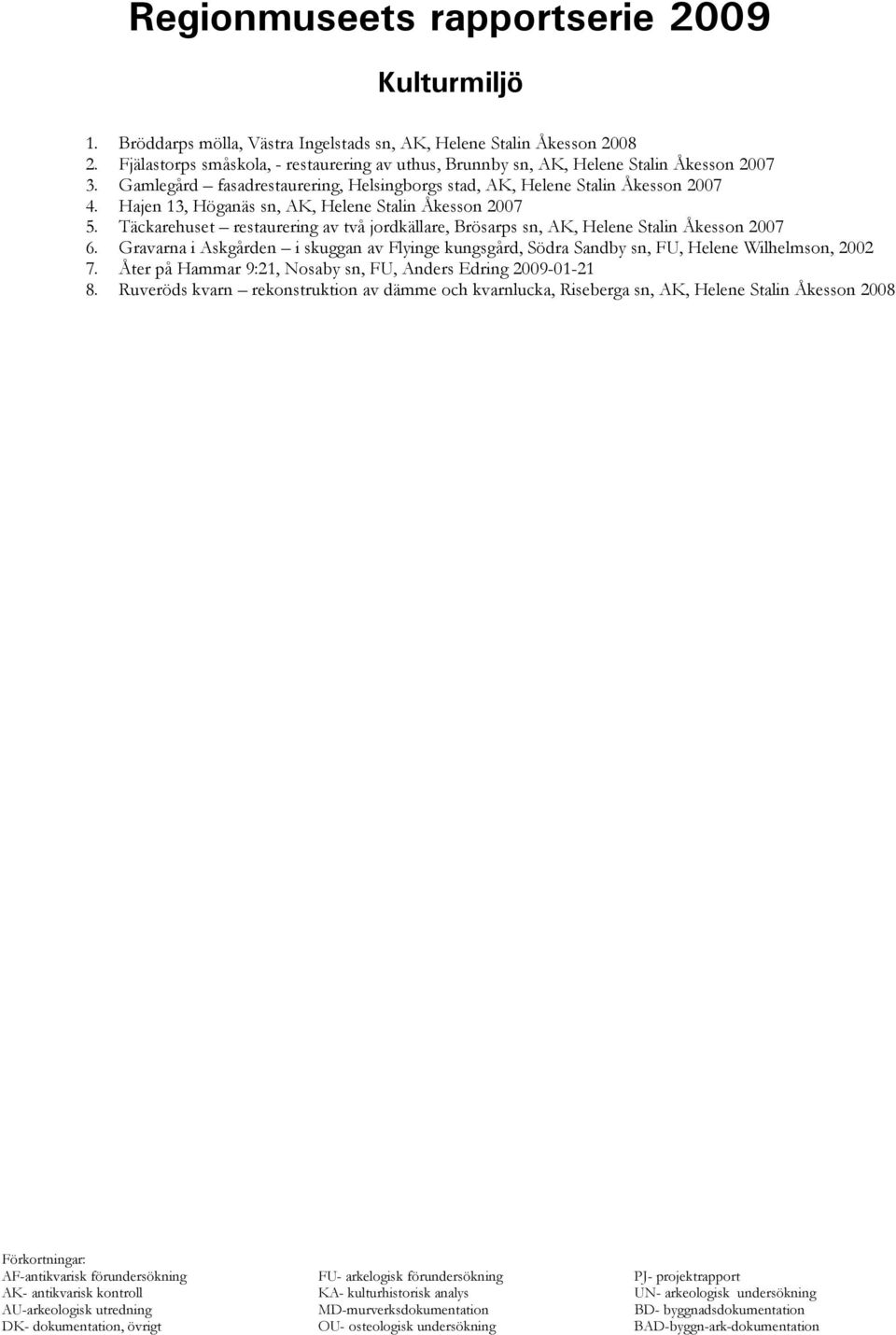 Regionmuseets rapportserie 2009

Kulturmiljö

1. Bröddarps mölla, Västra Ingelstads sn, AK, Helene Stalin Åkesson 2008
2. Fjälastorps småskola, - restaurering av uthus, Brunnby sn, AK, Helene Stalin Åkesson 2007
3. Gamlegård – fasadrestaurering, Helsingborgs stad, AK, Helene Stalin Åkesson 2007
4. Hajen 13, Höganäs sn, AK, Helene Stalin Åkesson 2007
5. Täckarehuset – restaurering av två jordkällare, Brösarps sn, AK, Helene Stalin Åkesson 2007
6. Gravarna i Askgården – i skuggan av Flyinge kungsgård, Södra Sandby sn, FU, Helene Wilhelmson, 2002
7. Åter på Hammar 9:21, Nosaby sn, FU, Anders Edring 2009-01-21
8. Ruveröds kvarn – rekonstruktion av dämme och kvarnlucka, Riseberga sn, AK, Helene Stalin Åkesson 2008

Förkortningar:
AF-antikvarisk förundersökning
AK- antikvarisk kontroll
AU-arkeologisk utredning
DK- dokumentation, övrigt

FU- arkelogisk förundersökning
KA- kulturhistorisk analys
MD-murverksdokumentation
OU- osteologisk undersökning

PJ- projektrapport
UN- arkeologisk undersökning
BD- byggnadsdokumentation
BAD-byggn-ark-dokumentation